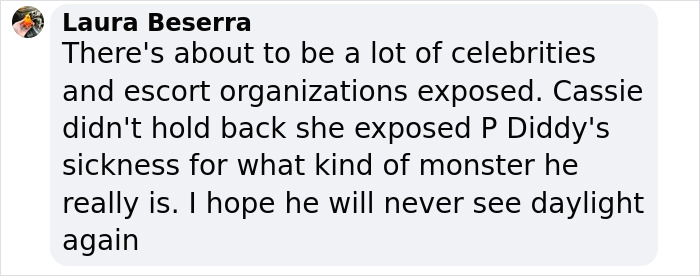 Laura Beserra
There's about to be a lot of celebrities and escort organizations exposed. Cassie didn't hold back she exposed P Diddy's sickness for what kind of monster he really is. I hope he will never see daylight again